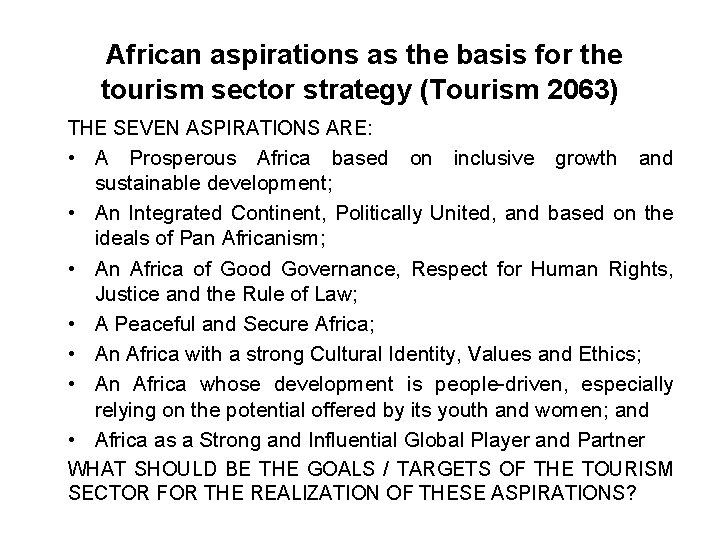 African aspirations as the basis for the tourism sector strategy (Tourism 2063)

THE SEVEN ASPIRATIONS ARE:

• A Prosperous Africa based on inclusive growth and sustainable development;
• An Integrated Continent, Politically United, and based on the ideals of Pan Africanism;
• An Africa of Good Governance, Respect for Human Rights, Justice and the Rule of Law;
• A Peaceful and Secure Africa;
• An Africa with a strong Cultural Identity, Values and Ethics;
• An Africa whose development is people-driven, especially relying on the potential offered by its youth and women; and
• Africa as a Strong and Influential Global Player and Partner

WHAT SHOULD BE THE GOALS / TARGETS OF THE TOURISM SECTOR FOR THE REALIZATION OF THESE ASPIRATIONS?